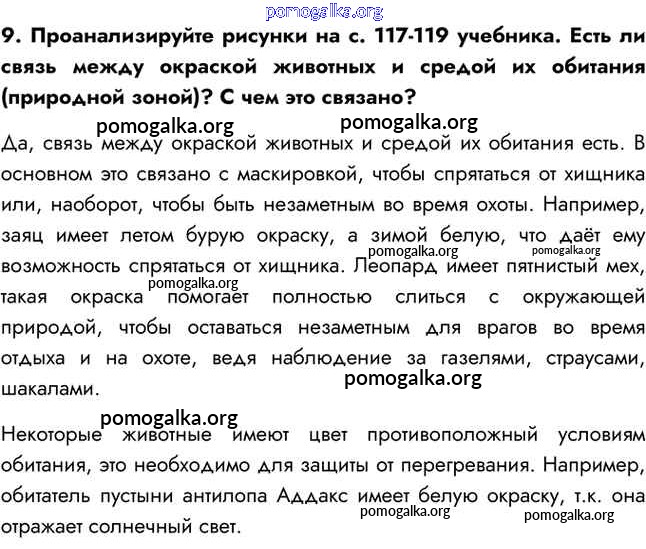 pomogalka.org

9. Проанализируйте рисунки на с. 117-119 учебника. Есть ли связь между окраской животных и средой их обитания (природной зоной)? С чем это связано?

pomogalka.org pomogalka.org

Да, связь между окраской животных и средой их обитания есть. В основном это связано с маскировкой, чтобы спрятаться от хищника или, наоборот, чтобы быть незаметным во время охоты. Например, заяц имеет летом бурую окраску, а зимой белую, что даёт ему возможность спрятаться от хищника. Леопард имеет пятнистый мех, такая окраска помогает полностью слиться с окружающей природой, чтобы оставаться незаметным для врагов во время отдыха и на охоте, ведя наблюдение за газелями, страусами, шакалами.

pomogalka.org pomogalka.org pomogalka.org pomogalka.org

pomogalka.org

Некоторые животные имеют цвет противоположный условиям обитания, это необходимо для защиты от перегревания. Например, обитатель пустыни антилопа Аддакс имеет белую окраску, т.к. она отражает солнечный свет.

pomogalka.org pomogalka.org